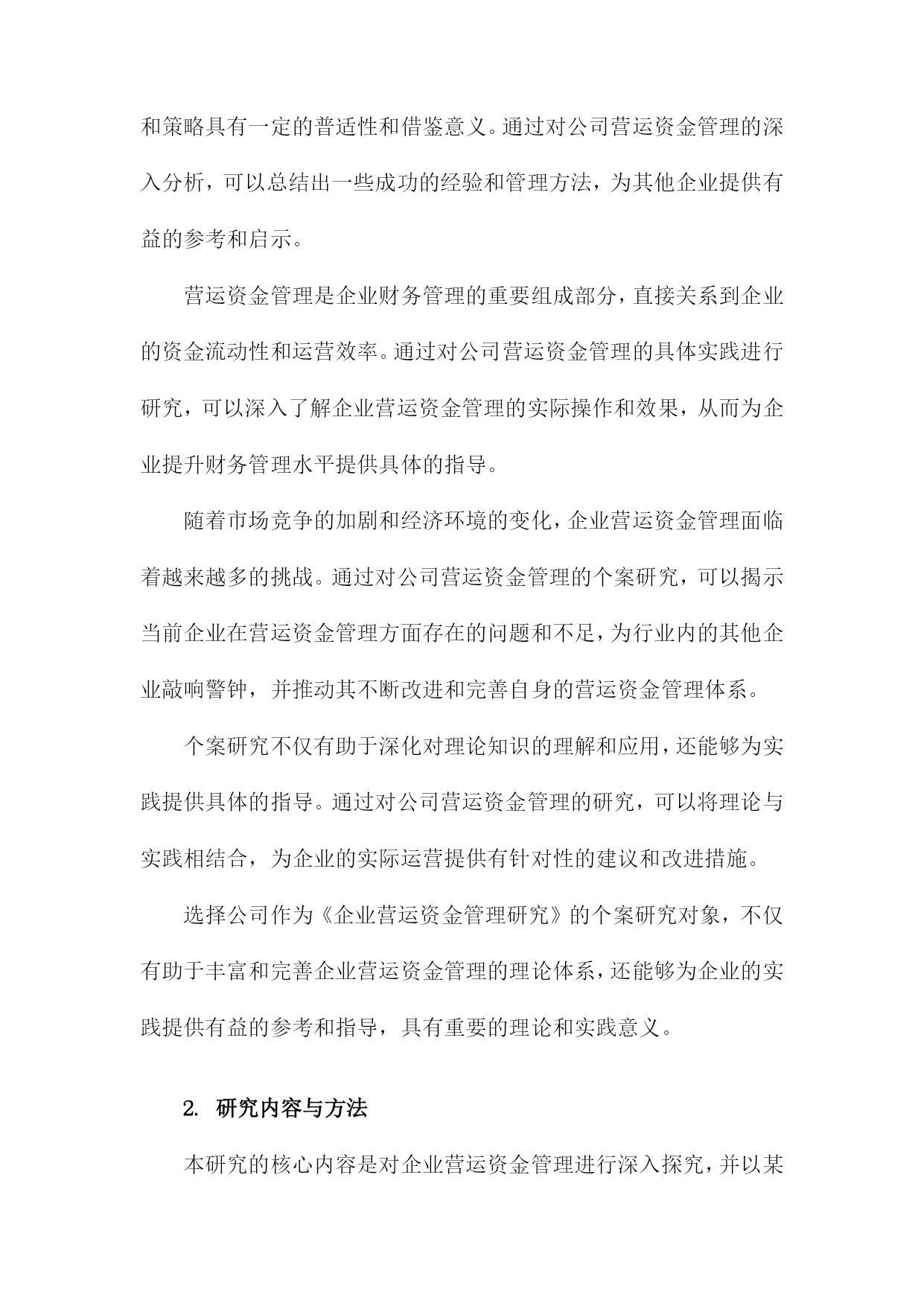 和策略具有一定的普适性和借鉴意义。通过对公司营运资金管理的深入分析，可以总结出一些成功的经验和管理方法，为其他企业提供有益的参考和启示。

营运资金管理是企业财务管理的重要组成部分，直接关系到企业的资金流动性和运营效率。通过对公司营运资金管理的具体实践进行研究，可以深入了解企业营运资金管理的实际操作和效果，从而为企业提升财务管理水平提供具体的指导。

随着市场竞争的加剧和经济环境的变化，企业营运资金管理面临着越来越多的挑战。通过对公司营运资金管理的个案研究，可以揭示当前企业在营运资金管理方面存在的问题和不足，为行业内的其他企业敲响警钟，并推动其不断改进和完善自身的营运资金管理体系。

个案研究不仅有助于深化对理论知识的理解和应用，还能够为实践提供具体的指导。通过对公司营运资金管理的研究，可以将理论与实践相结合，为企业的实际运营提供有针对性的建议和改进措施。

选择公司作为《企业营运资金管理研究》的个案研究对象，不仅有助于丰富和完善企业营运资金管理的理论体系，还能够为企业的实践提供有益的参考和指导，具有重要的理论和实践意义。

2. 研究内容与方法

本研究的核心内容是对企业营运资金管理进行深入探究，并以某